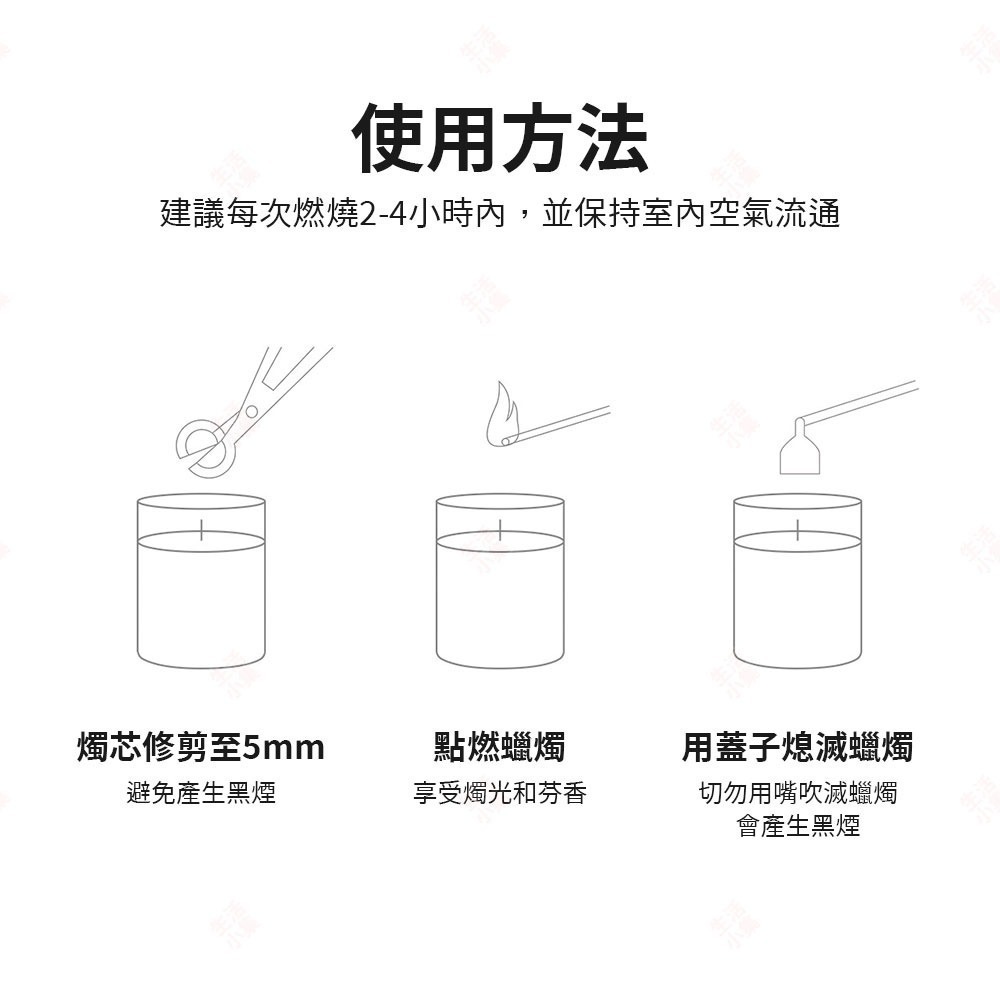 使用方法

建議每次燃燒2-4小時內，並保持室內空氣流通

燭芯修剪至5mm
避免產生黑煙

點燃蠟燭
享受燭光和芬香

用蓋子熄滅蠟燭
切勿用嘴吹滅蠟燭
會產生黑煙